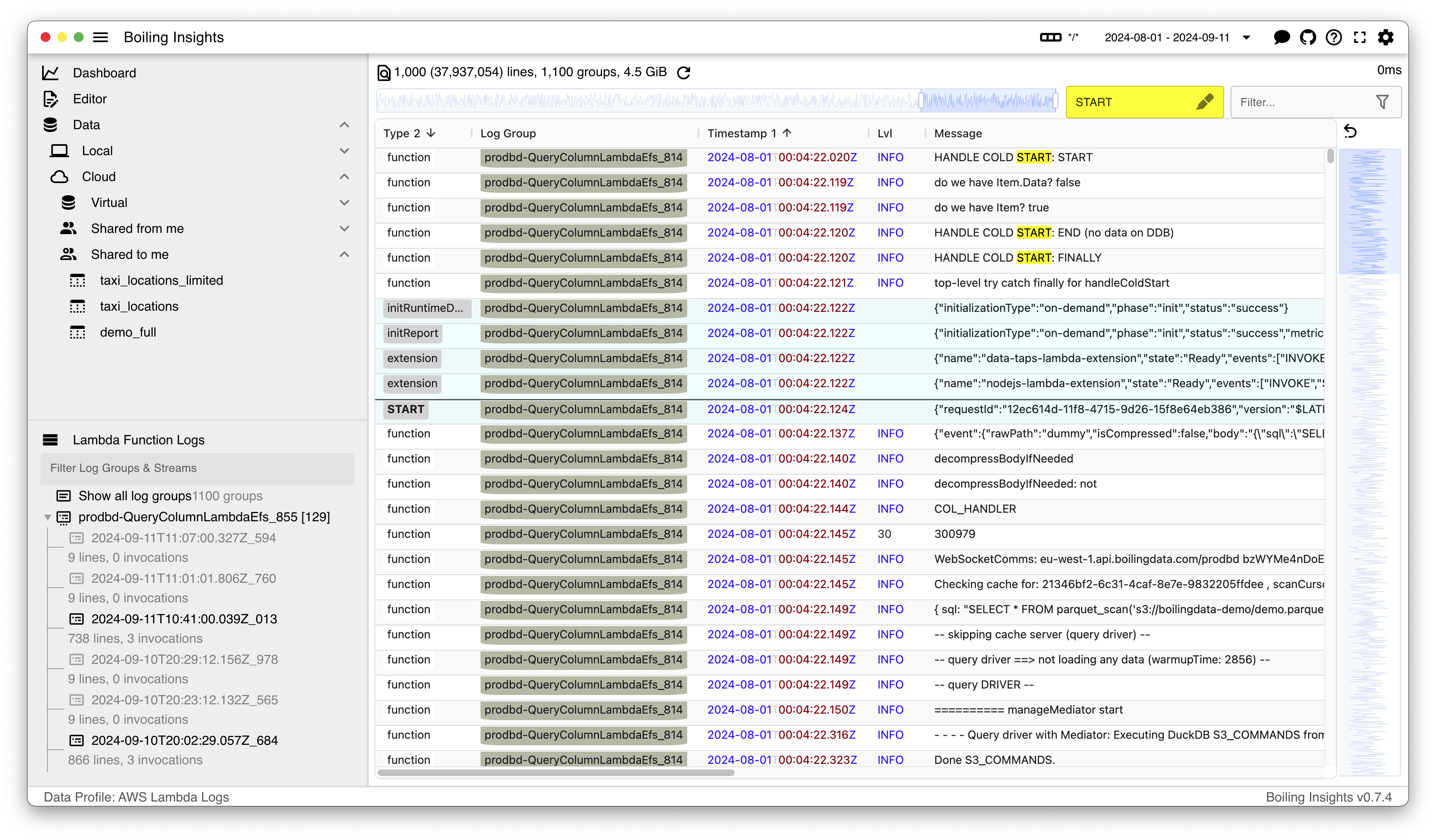 Boiling Insights

*/*   2024-08-01 - 2024-09-11

Dashboard
Editor
Data
Local
Cloud
Virtual
Shared from me
Shared to me
taxi_locations_limited
taxi_locations
demo_full

Lambda Function Logs
Filter Log Groups & Streams
Show all log groups 1100 groups
prodbd-QueryColumnLambdaEfs_855 [129]
2024-09-11T11:07:00.327Z_594
9 lines, 0 invocations
2024-09-11T11:01:01.806Z_760
9 lines, 0 invocations
2024-09-11T10:41:00.039Z_013
738 lines, 3 invocations
2024-09-10T20:29:12.156Z_978
9 lines, 0 invocations
2024-09-10T20:23:12.132Z_565
9 lines, 0 invocations
2024-09-10T20:02:29.057Z_684
866 lines, 3 invocations

1,000 (37,937,054) lines, 1,100 groups, 4.5 GiB
0ms
START
Filter...

| Type 2 | Log Group | Timestamp 1 | Lvl | Message |
|---|---|---|---|---|
| function | prodbd-QueryColumnLambdaEfs_814 | 2024-08-01 00:04:22.020Z | INFO | HANDLE COLD START: START |
| function | prodbd-QueryColumnLambdaEfs_814 | 2024-08-01 00:04:22.119Z | INFO | do we have Item.Data? false |
| function | prodbd-QueryColumnLambdaEfs_814 | 2024-08-01 00:04:22.119Z | INFO | do we have Item? true |
| function | prodbd-QueryColumnLambdaEfs_814 | 2024-08-01 00:04:22.120Z | INFO | HANDLE COLD START: END (no data on DDB) |
| function | prodbd-QueryColumnLambdaEfs_814 | 2024-08-01 00:04:22.120Z | INFO | HANDLE COLD START: FINALLY |
| function | prodbd-QueryColumnLambdaEfs_814 | 2024-08-01 00:04:22.121Z | INFO | top-level try catch finally for handleColdStart |
| initRuntimeD... | prodbd-QueryColumnLambdaEfs_814 | 2024-08-01 00:04:22.122Z | | {"initializationType":"on-demand","phase":"init","status":"success"} |
| initReport | prodbd-QueryColumnLambdaEfs_814 | 2024-08-01 00:04:22.122Z | | {"initializationType":"on-demand","phase":"init","status":"success","metric |
| extension | prodbd-QueryColumnLambdaEfs_814 | 2024-08-01 00:04:22.122Z | | {"name":"data-taps-lambda-extension","state":"Ready","events":["INVOKE |
| extension | prodbd-QueryColumnLambdaEfs_814 | 2024-08-01 00:04:22.122Z | | {"name":"nodejs-lambda-extension","state":"Ready","events":["INVOKE"," |
| START | prodbd-QueryColumnLambdaEfs_814 | 2024-08-01 00:04:22.124Z | | {"requestId":"12ec614d-11f8-4715-9d26-15f8e64eb386","version":"$LATI |
| function | prodbd-QueryColumnLambdaEfs_814 | 2024-08-01 00:04:22.137Z | INFO | {"event":{"rawPath":"dummy","isCompressed":false,"body":"{\"sql\":\"SELI |
| function | prodbd-QueryColumnLambdaEfs_814 | 2024-08-01 00:04:22.140Z | INFO | decompressBodyIfNeeded |
| function | prodbd-QueryColumnLambdaEfs_814 | 2024-08-01 00:04:22.140Z | INFO | decompressBodyIfNeeded: not |
| function | prodbd-QueryColumnLambdaEfs_814 | 2024-08-01 00:04:22.144Z | INFO | COL_HANDLER |
| function | prodbd-QueryColumnLambdaEfs_814 | 2024-08-01 00:04:22.145Z | 30 | 300979 |
| function | prodbd-QueryColumnLambdaEfs_814 | 2024-08-01 00:04:22.145Z | INFO | WebSocketComms: eu-west-1.api.boilingdata.com/prodbd bzWYMe4nDoE |
| function | prodbd-QueryColumnLambdaEfs_814 | 2024-08-01 00:04:22.145Z | INFO | Checking cache for: 21346bf2-6c31-4caf-8e7e-9832205ffdee , scanCurs |
| function | prodbd-QueryColumnLambdaEfs_814 | 2024-08-01 00:04:22.149Z | INFO | { sql: "SELECT * FROM parquet_scan('s3://boilingdata-demo/demo.parque |
| function | prodbd-QueryColumnLambdaEfs_814 | 2024-08-01 00:04:22.149Z | INFO | -- skipping cache server (query driver) -- |
| function | prodbd-QueryColumnLambdaEfs_814 | 2024-08-01 00:04:22.149Z | INFO | -- query driver ==> not loading any data (warmupTime: 2856) -- |
| function | prodbd-QueryColumnLambdaEfs_814 | 2024-08-01 00:04:22.149Z | INFO | -- query DRIVER -- |
| function | prodbd-QueryColumnLambdaEfs_814 | 2024-08-01 00:04:22.150Z | INFO | ========== manageMediator start |
| function | prodbd-QueryColumnLambdaEfs_814 | 2024-08-01 00:04:22.316Z | INFO | - - - - Query driver with Mediator: Executing DuckDB S3_COMMANDS from |
| function | prodbd-QueryColumnLambdaEfs_814 | 2024-08-01 00:04:22.323Z | INFO | Done S3_COMMANDS. |

Data Profile: AWS Lambda Logs
Boiling Insights v0.7.4